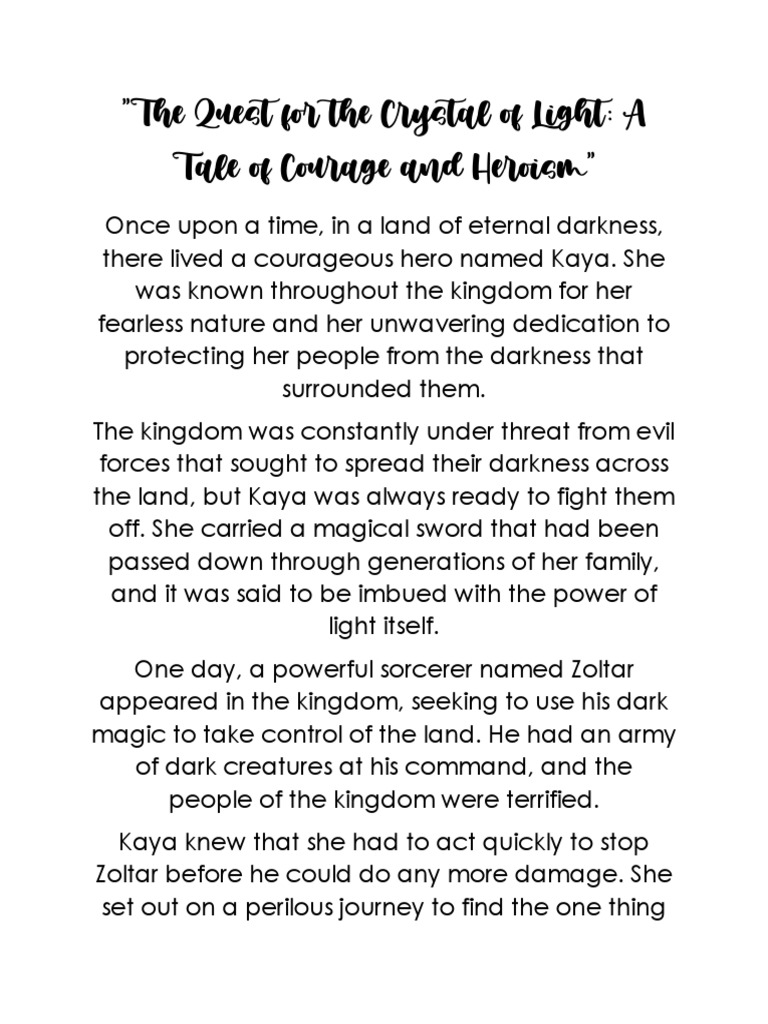 "The Quest for the Crystal of Light: A Tale of Courage and Heroism"

Once upon a time, in a land of eternal darkness, there lived a courageous hero named Kaya. She was known throughout the kingdom for her fearless nature and her unwavering dedication to protecting her people from the darkness that surrounded them.

The kingdom was constantly under threat from evil forces that sought to spread their darkness across the land, but Kaya was always ready to fight them off. She carried a magical sword that had been passed down through generations of her family, and it was said to be imbued with the power of light itself.

One day, a powerful sorcerer named Zoltar appeared in the kingdom, seeking to use his dark magic to take control of the land. He had an army of dark creatures at his command, and the people of the kingdom were terrified.

Kaya knew that she had to act quickly to stop Zoltar before he could do any more damage. She set out on a perilous journey to find the one thing